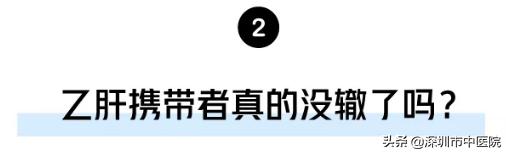 2

乙肝携带者真的没辙了吗？

头条 @深圳市中医院